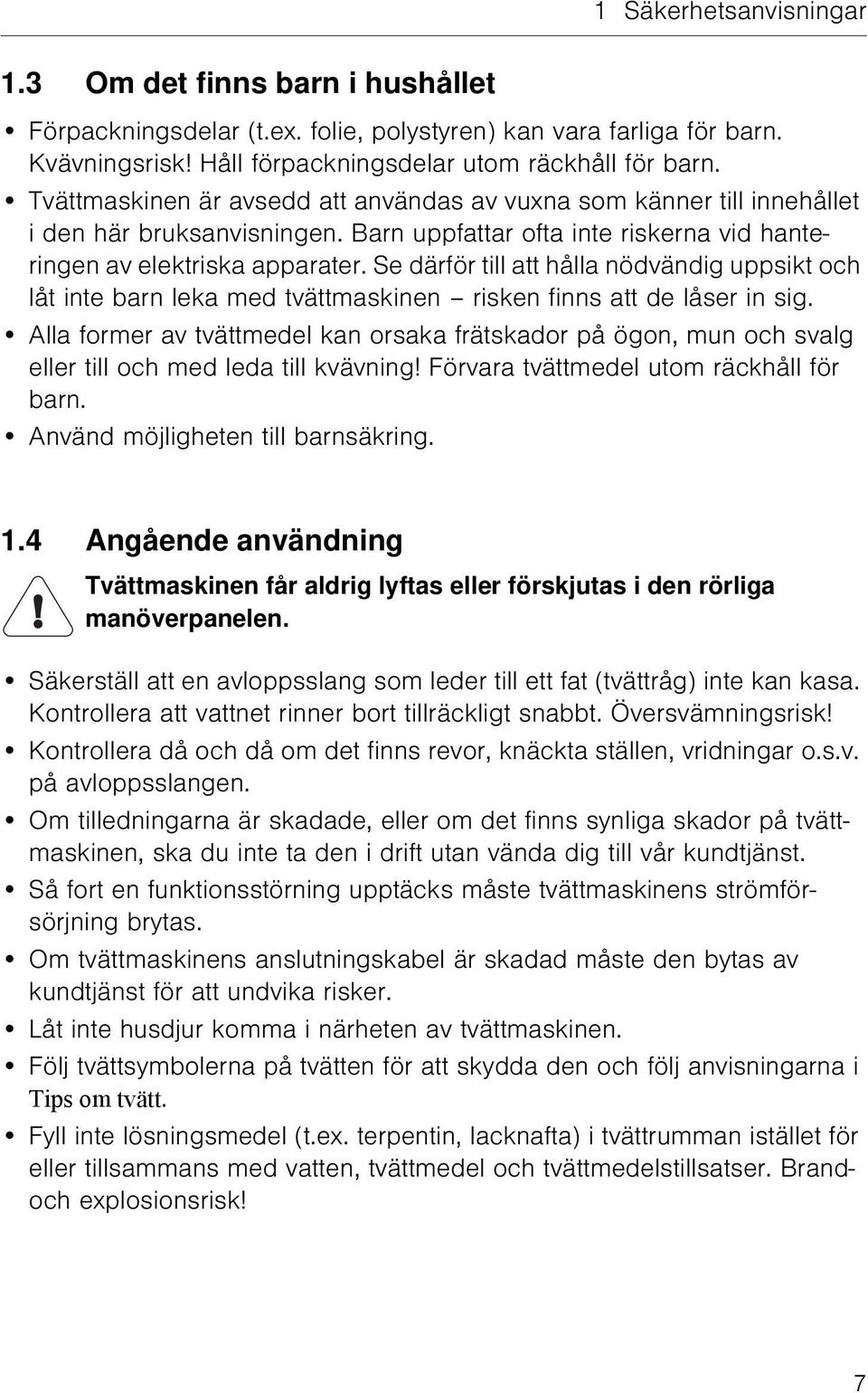 1 Säkerhetsanvisningar

1.3 Om det finns barn i hushållet

• Förpackningsdelar (t.ex. folie, polystyren) kan vara farliga för barn. Kvävningsrisk! Håll förpackningsdelar utom räckhåll för barn.
• Tvättmaskinen är avsedd att användas av vuxna som känner till innehållet i den här bruksanvisningen. Barn uppfattar ofta inte riskerna vid hanteringen av elektriska apparater. Se därför till att hålla nödvändig uppsikt och låt inte barn leka med tvättmaskinen – risken finns att de låser in sig.
• Alla former av tvättmedel kan orsaka frätskador på ögon, mun och svalg eller till och med leda till kvävning! Förvara tvättmedel utom räckhåll för barn.
• Använd möjligheten till barnsäkring.

1.4 Angående användning

Tvättmaskinen får aldrig lyftas eller förskjutas i den rörliga manöverpanelen.

• Säkerställ att en avloppsslang som leder till ett fat (tvättråg) inte kan kasa. Kontrollera att vattnet rinner bort tillräckligt snabbt. Översvämningsrisk!
• Kontrollera då och då om det finns revor, knäckta ställen, vridningar o.s.v. på avloppsslangen.
• Om tilledningarna är skadade, eller om det finns synliga skador på tvättmaskinen, ska du inte ta den i drift utan vända dig till vår kundtjänst.
• Så fort en funktionsstörning upptäcks måste tvättmaskinens strömförsörjning brytas.
• Om tvättmaskinens anslutningskabel är skadad måste den bytas av kundtjänst för att undvika risker.
• Låt inte husdjur komma i närheten av tvättmaskinen.
• Följ tvättsymbolerna på tvätten för att skydda den och följ anvisningarna i Tips om tvätt.
• Fyll inte lösningsmedel (t.ex. terpentin, lacknafta) i tvättrumman istället för eller tillsammans med vatten, tvättmedel och tvättmedelstillsatser. Brand- och explosionsrisk!

7